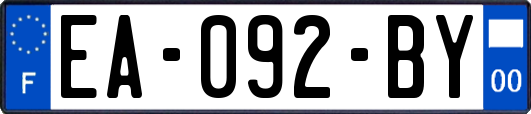 F

EA-092-BY

00